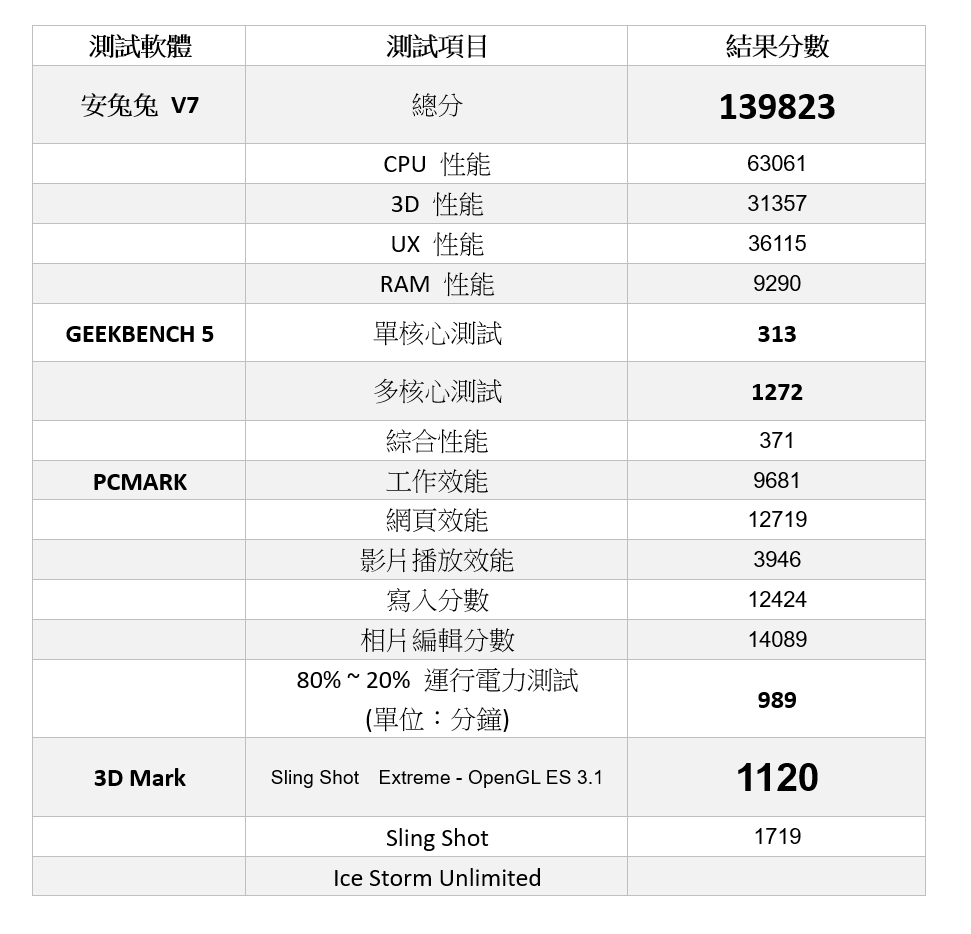 | 測試軟體 | 測試項目 | 結果分數 |
|---|---|---|
| 安兔兔 V7 | 總分 | 139823 |
|  | CPU 性能 | 63061 |
|  | 3D 性能 | 31357 |
|  | UX 性能 | 36115 |
|  | RAM 性能 | 9290 |
| GEEKBENCH 5 | 單核心測試 | 313 |
|  | 多核心測試 | 1272 |
|  | 綜合性能 | 371 |
| PCMARK | 工作效能 | 9681 |
|  | 網頁效能 | 12719 |
|  | 影片播放效能 | 3946 |
|  | 寫入分數 | 12424 |
|  | 相片編輯分數 | 14089 |
|  | 80% ~ 20% 運行電力測試 (單位：分鐘) | 989 |
| 3D Mark | Sling Shot Extreme - OpenGL ES 3.1 | 1120 |
|  | Sling Shot | 1719 |
|  | Ice Storm Unlimited |  |